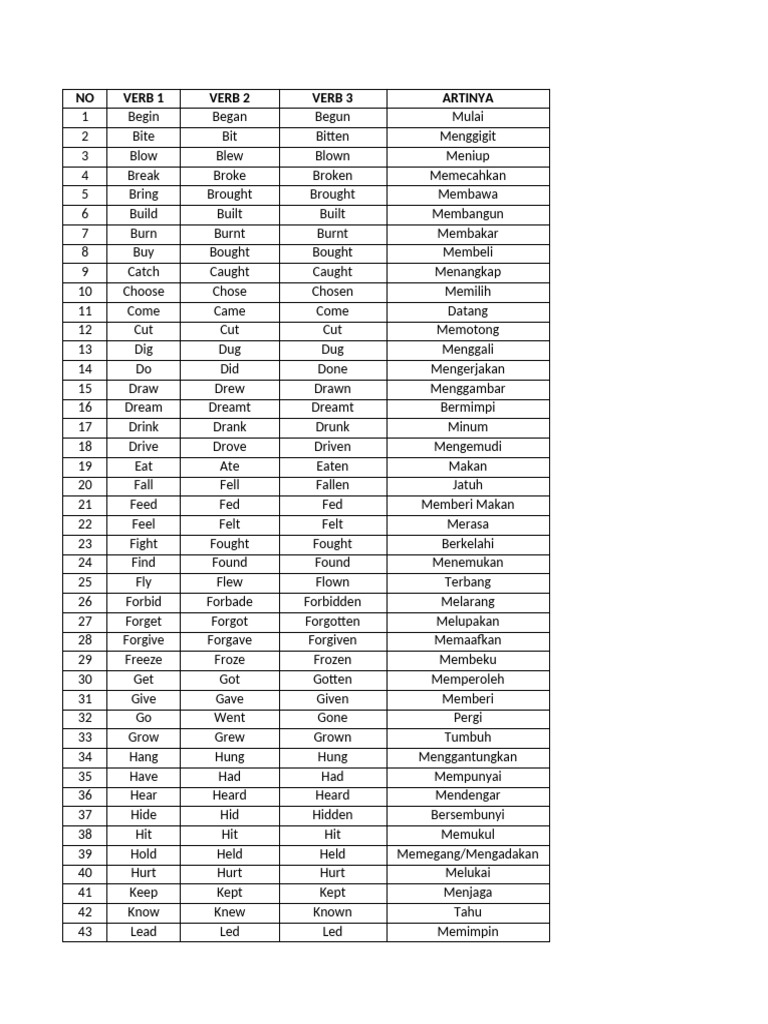 | NO | VERB 1 | VERB 2 | VERB 3 | ARTINYA |
|---|---|---|---|---|
| 1 | Begin | Began | Begun | Mulai |
| 2 | Bite | Bit | Bitten | Menggigit |
| 3 | Blow | Blew | Blown | Meniup |
| 4 | Break | Broke | Broken | Memecahkan |
| 5 | Bring | Brought | Brought | Membawa |
| 6 | Build | Built | Built | Membangun |
| 7 | Burn | Burnt | Burnt | Membakar |
| 8 | Buy | Bought | Bought | Membeli |
| 9 | Catch | Caught | Caught | Menangkap |
| 10 | Choose | Chose | Chosen | Memilih |
| 11 | Come | Came | Come | Datang |
| 12 | Cut | Cut | Cut | Memotong |
| 13 | Dig | Dug | Dug | Menggali |
| 14 | Do | Did | Done | Mengerjakan |
| 15 | Draw | Drew | Drawn | Menggambar |
| 16 | Dream | Dreamt | Dreamt | Bermimpi |
| 17 | Drink | Drank | Drunk | Minum |
| 18 | Drive | Drove | Driven | Mengemudi |
| 19 | Eat | Ate | Eaten | Makan |
| 20 | Fall | Fell | Fallen | Jatuh |
| 21 | Feed | Fed | Fed | Memberi Makan |
| 22 | Feel | Felt | Felt | Merasa |
| 23 | Fight | Fought | Fought | Berkelahi |
| 24 | Find | Found | Found | Menemukan |
| 25 | Fly | Flew | Flown | Terbang |
| 26 | Forbid | Forbade | Forbidden | Melarang |
| 27 | Forget | Forgot | Forgotten | Melupakan |
| 28 | Forgive | Forgave | Forgiven | Memaafkan |
| 29 | Freeze | Froze | Frozen | Membeku |
| 30 | Get | Got | Gotten | Memperoleh |
| 31 | Give | Gave | Given | Memberi |
| 32 | Go | Went | Gone | Pergi |
| 33 | Grow | Grew | Grown | Tumbuh |
| 34 | Hang | Hung | Hung | Menggantungkan |
| 35 | Have | Had | Had | Mempunyai |
| 36 | Hear | Heard | Heard | Mendengar |
| 37 | Hide | Hid | Hidden | Bersembunyi |
| 38 | Hit | Hit | Hit | Memukul |
| 39 | Hold | Held | Held | Memegang/Mengadakan |
| 40 | Hurt | Hurt | Hurt | Melukai |
| 41 | Keep | Kept | Kept | Menjaga |
| 42 | Know | Knew | Known | Tahu |
| 43 | Lead | Led | Led | Memimpin |